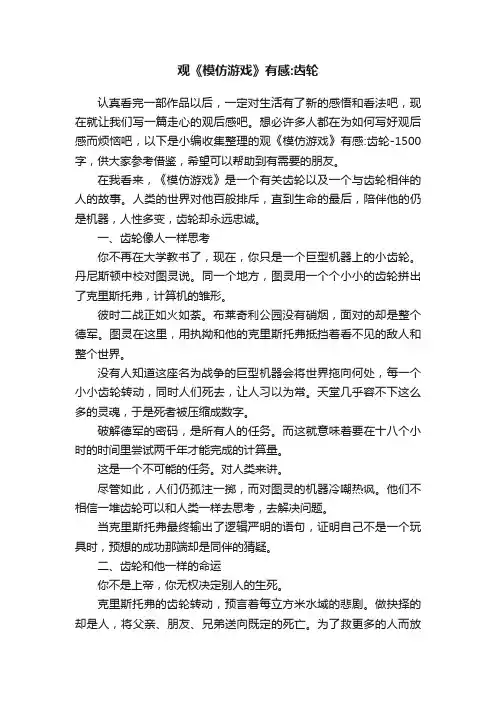 观《模仿游戏》有感:齿轮

认真看完一部作品以后，一定对生活有了新的感悟和看法吧，现在就让我们写一篇走心的观后感吧。想必许多人都在为如何写好观后感而烦恼吧，以下是小编收集整理的观《模仿游戏》有感:齿轮-1500字，供大家参考借鉴，希望可以帮助到有需要的朋友。

在我看来，《模仿游戏》是一个有关齿轮以及一个与齿轮相伴的人的故事。人类的世界对他百般排斥，直到生命的最后，陪伴他的仍是机器，人性多变，齿轮却永远忠诚。

一、齿轮像人一样思考

你不再在大学教书了，现在，你只是一个巨型机器上的小齿轮。丹尼斯顿中校对图灵说。同一个地方，图灵用一个个小小的齿轮拼出了克里斯托弗，计算机的雏形。

彼时二战正如火如荼。布莱奇利公园没有硝烟，面对的却是整个德军。图灵在这里，用执拗和他的克里斯托弗抵挡着看不见的敌人和整个世界。

没有人知道这座名为战争的巨型机器会将世界拖向何处，每一个小小齿轮转动，同时人们死去，让人习以为常。天堂几乎容不下这么多的灵魂，于是死者被压缩成数字。

破解德军的密码，是所有人的任务。而这就意味着要在十八个小时的时间里尝试两千年才能完成的计算量。

这是一个不可能的任务。对人类来讲。

尽管如此，人们仍孤注一掷，而对图灵的机器冷嘲热讽。他们不相信一堆齿轮可以和人类一样去思考，去解决问题。

当克里斯托弗最终输出了逻辑严明的语句，证明自己不是一个玩具时，预想的成功那端却是同伴的猜疑。

二、齿轮和他一样的命运

你不是上帝，你无权决定别人的生死。

克里斯托弗的齿轮转动，预言着每立方米水域的悲剧。做抉择的却是人，将父亲、朋友、兄弟送向既定的死亡。为了救更多的人而放